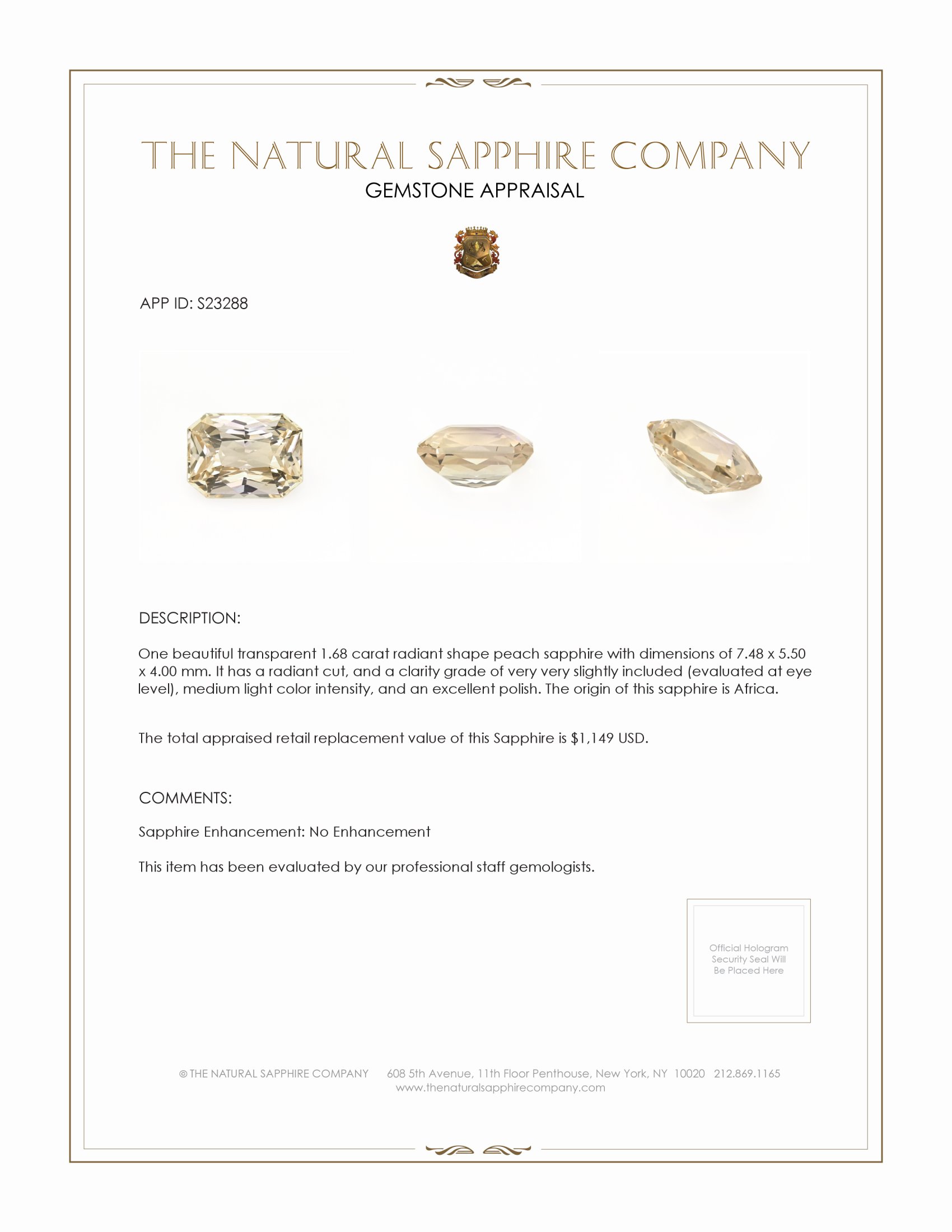 THE NATURAL SAPPHIRE COMPANY
GEMSTONE APPRAISAL

APP ID: S23288

DESCRIPTION:

One beautiful transparent 1.68 carat radiant shape peach sapphire with dimensions of 7.48 x 5.50 x 4.00 mm. It has a radiant cut, and a clarity grade of very very slightly included (evaluated at eye level), medium light color intensity, and an excellent polish. The origin of this sapphire is Africa.

The total appraised retail replacement value of this Sapphire is $1,149 USD.

COMMENTS:

Sapphire Enhancement: No Enhancement

This item has been evaluated by our professional staff gemologists.

Official Hologram Security Seal Will Be Placed Here

© THE NATURAL SAPPHIRE COMPANY 608 5th Avenue, 11th Floor Penthouse, New York, NY 10020 212.869.1165
www.thenaturalsapphirecompany.com